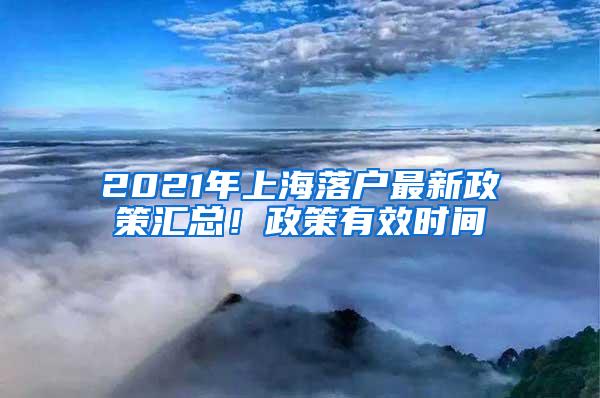 2021年上海落户最新政策汇总！政策有效时间